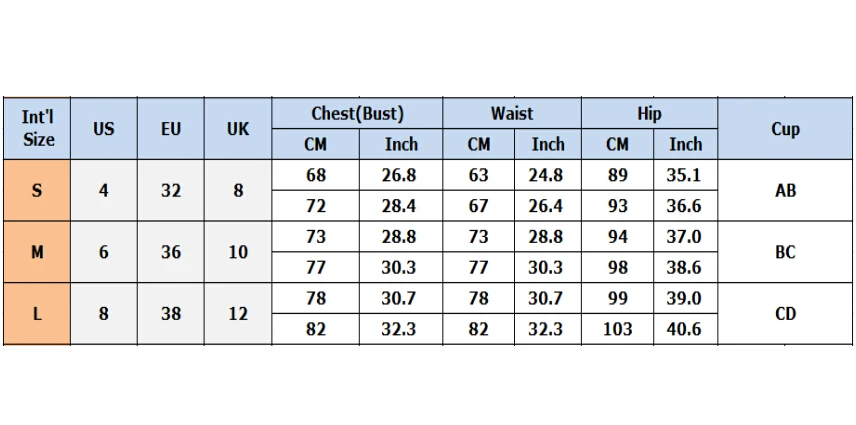 | Int'l Size | US | EU | UK | Chest(Bust) CM | Chest(Bust) Inch | Waist CM | Waist Inch | Hip CM | Hip Inch | Cup |
|---|---|---|---|---|---|---|---|---|---|---|
| S | 4 | 32 | 8 | 68 | 26.8 | 63 | 24.8 | 89 | 35.1 | AB |
| | | | | 72 | 28.4 | 67 | 26.4 | 93 | 36.6 | |
| M | 6 | 36 | 10 | 73 | 28.8 | 73 | 28.8 | 94 | 37.0 | BC |
| | | | | 77 | 30.3 | 77 | 30.3 | 98 | 38.6 | |
| L | 8 | 38 | 12 | 78 | 30.7 | 78 | 30.7 | 99 | 39.0 | CD |
| | | | | 82 | 32.3 | 82 | 32.3 | 103 | 40.6 | |